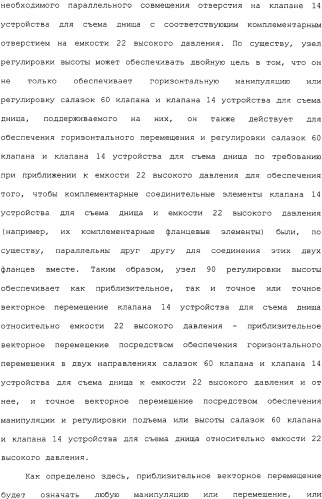 необходимого параллельного совмещения отверстия на клапане 14 устройства для съема днища с соответствующим комплементарным отверстием на емкости 22 высокого давления. По существу, узел регулировки высоты может обеспечивать двойную цель в том, что он не только обеспечивает горизонтальную манипуляцию или регулировку салазок 60 клапана и клапана 14 устройства для съема днища, поддерживаемого на них, он также действует для обеспечения горизонтального перемещения и регулировки салазок 60 клапана и клапана 14 устройства для съема днища по требованию при приближении к емкости 22 высокого давления для обеспечения того, чтобы комплементарные соединительные элементы клапана 14 устройства для съема днища и емкости 22 высокого давления (например, их комплементарные фланцевые элементы) были, по существу, параллельны друг другу для соединения этих двух фланцев вместе. Таким образом, узел 90 регулировки высоты обеспечивает как приблизительное, так и точное или точное векторное перемещение клапана 14 устройства для съема днища относительно емкости 22 высокого давления - приблизительное векторное перемещение посредством обеспечения горизонтального перемещения в двух направлениях салазок 60 клапана и клапана 14 устройства для съема днища к емкости 22 высокого давления и от нее, и точное векторное перемещение посредством обеспечения манипуляции и регулировки подъема или высоты салазок 60 клапана и клапана 14 устройства для съема днища относительно емкости 22 высокого давления.

Как определено здесь, приблизительное векторное перемещение будет означать любую манипуляцию или перемещение, или